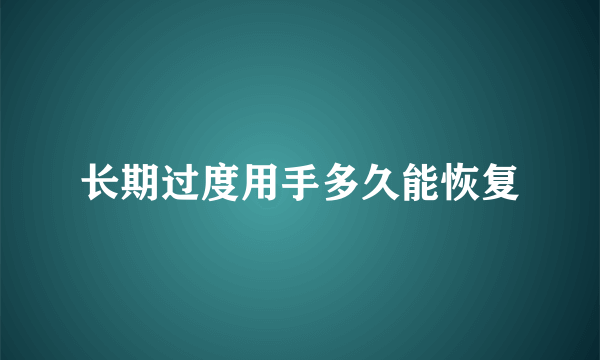 长期过度用手多久能恢复